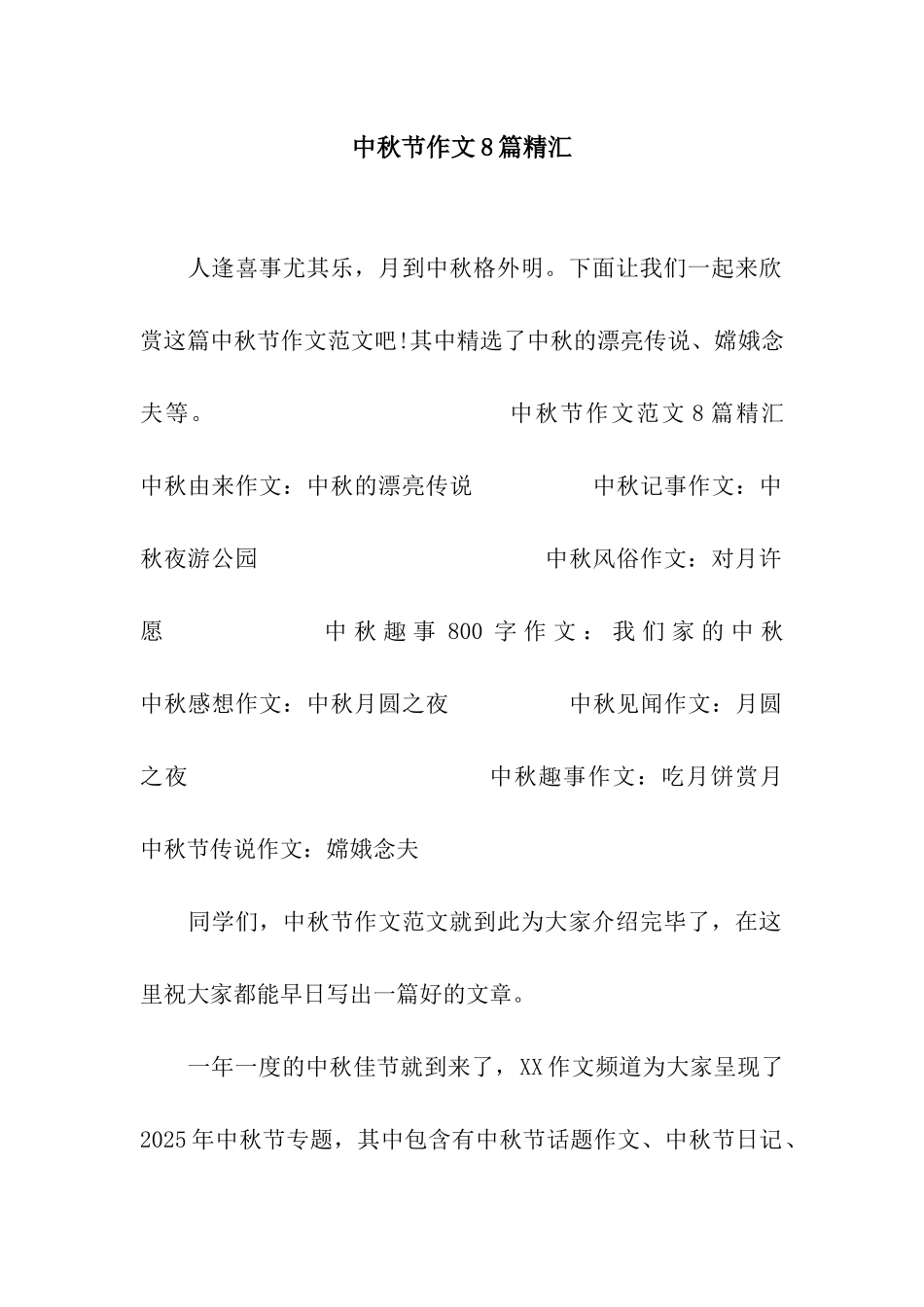 中秋节作文8篇精汇

人逢喜事尤其乐，月到中秋格外明。下面让我们一起来欣赏这篇中秋节作文范文吧!其中精选了中秋的漂亮传说、嫦娥念夫等。 中秋节作文范文8篇精汇 中秋由来作文：中秋的漂亮传说 中秋记事作文：中秋夜游公园 中秋风俗作文：对月许愿 中秋趣事800字作文：我们家的中秋 中秋感想作文：中秋月圆之夜 中秋见闻作文：月圆之夜 中秋趣事作文：吃月饼赏月 中秋节传说作文：嫦娥念夫

同学们，中秋节作文范文就到此为大家介绍完毕了，在这里祝大家都能早日写出一篇好的文章。

一年一度的中秋佳节就到来了，XX作文频道为大家呈现了2025年中秋节专题，其中包含有中秋节话题作文、中秋节日记、